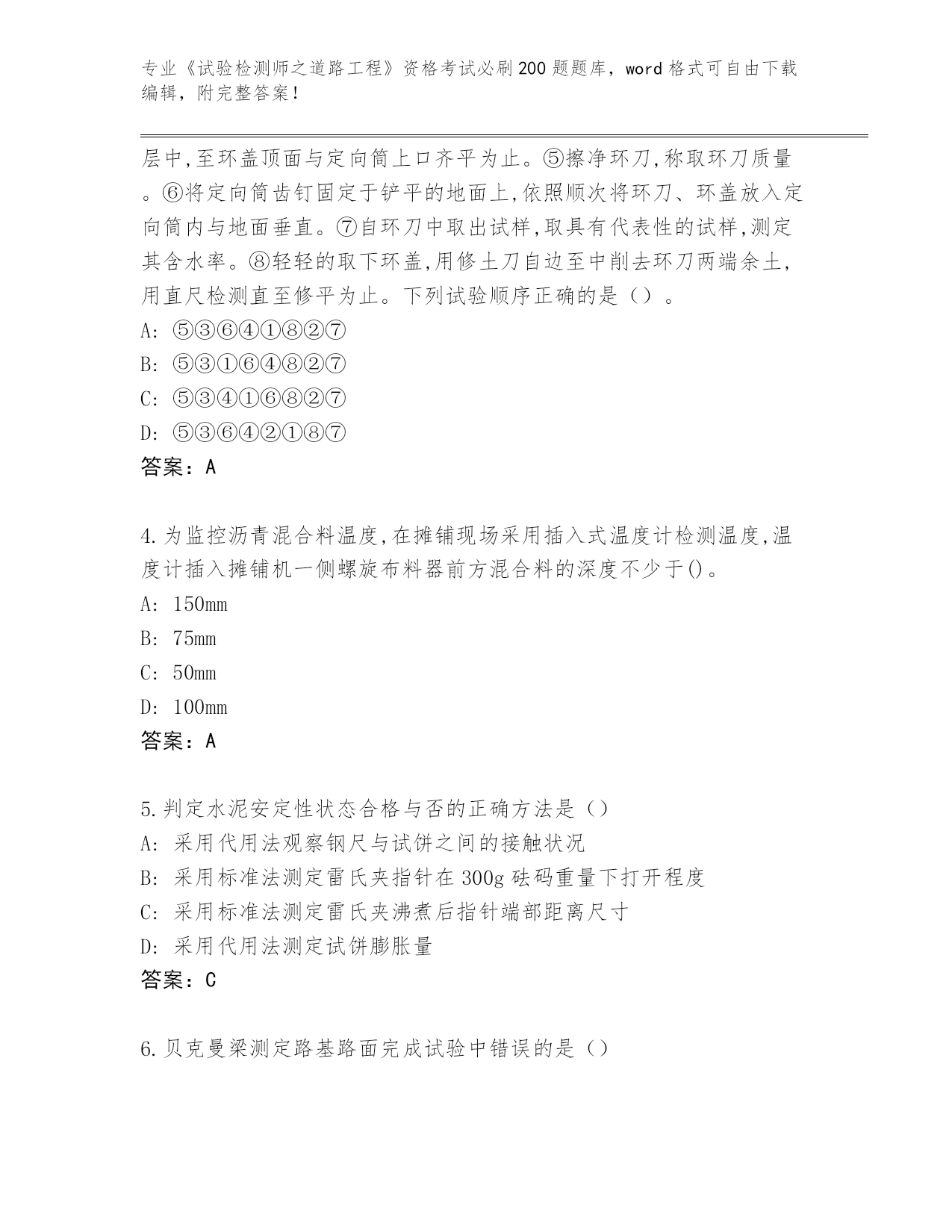 专业《试验检测师之道路工程》资格考试必刷200题题库，word格式可自由下载编辑，附完整答案！

层中,至环盖顶面与定向筒上口齐平为止。⑤擦净环刀,称取环刀质量。⑥将定向筒齿钉固定于铲平的地面上,依照顺次将环刀、环盖放入定向筒内与地面垂直。⑦自环刀中取出试样,取具有代表性的试样,测定其含水率。⑧轻轻的取下环盖,用修土刀自边至中削去环刀两端余土,用直尺检测直至修平为止。下列试验顺序正确的是（）。
A: ⑤③⑥④①⑧②⑦
B: ⑤③①⑥④⑧②⑦
C: ⑤③④①⑥⑧②⑦
D: ⑤③⑥④②①⑧⑦
答案：A

4.为监控沥青混合料温度,在摊铺现场采用插入式温度计检测温度,温度计插入摊铺机一侧螺旋布料器前方混合料的深度不少于()。
A: 150mm
B: 75mm
C: 50mm
D: 100mm
答案：A

5.判定水泥安定性状态合格与否的正确方法是（）
A: 采用代用法观察钢尺与试饼之间的接触状况
B: 采用标准法测定雷氏夹指针在300g砝码重量下打开程度
C: 采用标准法测定雷氏夹沸煮后指针端部距离尺寸
D: 采用代用法测定试饼膨胀量
答案：C

6.贝克曼梁测定路基路面完成试验中错误的是（）